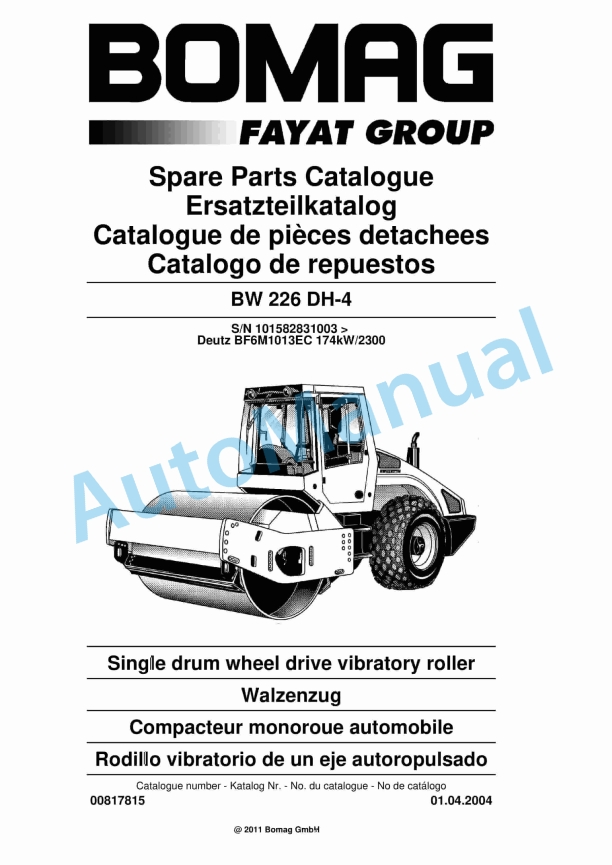 BOMAG
FAYAT GROUP

Spare Parts Catalogue
Ersatzteilkatalog
Catalogue de pièces detachees
Catalogo de repuestos

BW 226 DH-4

S/N 101582831003 >
Deutz BF6M1013EC 174kW/2300

AutoManual

Single drum wheel drive vibratory roller

Walzenzug

Compacteur monoroue automobile

Rodillo vibratorio de un eje autoropulsado

Catalogue number - Katalog Nr. - No. du catalogue - No de catálogo
00817815 01.04.2004

@ 2011 Bomag GmbH